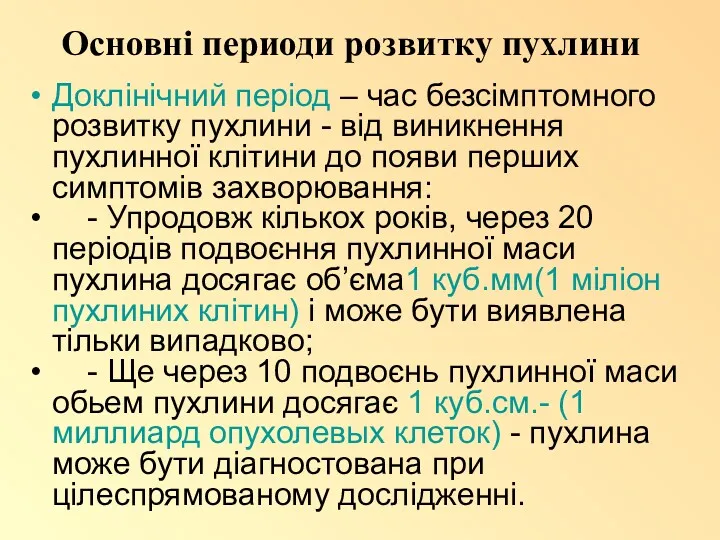 Основні периоди розвитку пухлини

• Доклінічний період – час безсімптомного розвитку пухлини - від виникнення пухлинної клітини до появи перших симптомів захворювання:

• - Упродовж кількох років, через 20 періодів подвоєння пухлинної маси пухлина досягає об’єма1 куб.мм(1 міліон пухлиних клітин) і може бути виявлена тільки випадково;

• - Ще через 10 подвоєнь пухлинної маси обьем пухлини досягає 1 куб.см.- (1 миллиард опухолевых клеток) - пухлина може бути діагностована при цілеспрямованому дослідженні.